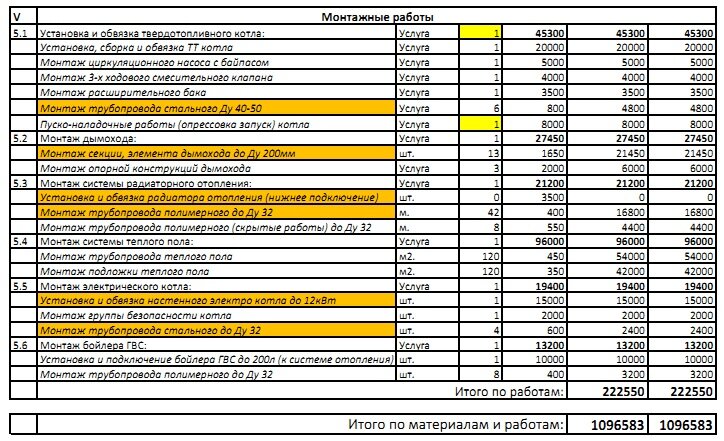 | V | Монтажные работы | | | | | |
|---|---|---|---|---|---|---|
| 5.1 | Установка и обвязка твердотопливного котла: | Услуга | 1 | 45300 | 45300 | 45300 |
| | Установка, сборка и обвязка ТТ котла | Услуга | 1 | 20000 | 20000 | 20000 |
| | Монтаж циркуляционного насоса с байпасом | Услуга | 1 | 5000 | 5000 | 5000 |
| | Монтаж 3-х ходового смесительного клапана | Услуга | 1 | 4000 | 4000 | 4000 |
| | Монтаж расширительного бака | Услуга | 1 | 3500 | 3500 | 3500 |
| | Монтаж трубопровода стального Ду 40-50 | Услуга | 6 | 800 | 4800 | 4800 |
| | Пуско-наладочные работы (опрессовка запуск) котла | Услуга | 1 | 8000 | 8000 | 8000 |
| 5.2 | Монтаж дымохода: | Услуга | 1 | 27450 | 27450 | 27450 |
| | Монтаж секции, элемента дымохода до Ду 200мм | шт. | 13 | 1650 | 21450 | 21450 |
| | Монтаж опорной конструкций дымохода | Услуга | 3 | 2000 | 6000 | 6000 |
| 5.3 | Монтаж системы радиаторного отопления: | Услуга | 1 | 21200 | 21200 | 21200 |
| | Установка и обвязка радиатора отопления (нижнее подключение) | шт. | 0 | 3500 | 0 | 0 |
| | Монтаж трубопровода полимерного до Ду 32 | м. | 42 | 400 | 16800 | 16800 |
| | Монтаж трубопровода полимерного (скрытые работы) до Ду 32 | м. | 8 | 550 | 4400 | 4400 |
| 5.4 | Монтаж системы теплого пола: | Услуга | 1 | 96000 | 96000 | 96000 |
| | Монтаж трубопровода теплого пола | м2. | 120 | 450 | 54000 | 54000 |
| | Монтаж подложки теплого пола | м2. | 120 | 350 | 42000 | 42000 |
| 5.5 | Монтаж электрического котла: | Услуга | 1 | 19400 | 19400 | 19400 |
| | Установка и обвязка настенного электро котла до 12кВт | шт. | 1 | 15000 | 15000 | 15000 |
| | Монтаж группы безопасности котла | шт. | 1 | 2000 | 2000 | 2000 |
| | Монтаж трубопровода стального до Ду 32 | шт. | 4 | 600 | 2400 | 2400 |
| 5.6 | Монтаж бойлера ГВС: | Услуга | 1 | 13200 | 13200 | 13200 |
| | Установка и подключение бойлера ГВС до 200л (к системе отопления) | шт. | 1 | 10000 | 10000 | 10000 |
| | Монтаж трубопровода полимерного до Ду 32 | шт. | 8 | 400 | 3200 | 3200 |
| | Итого по работам: | | | | 222550 | 222550 |

| | Итого по материалам и работам: | 1096583 | 1096583 |
|---|---|---|---|